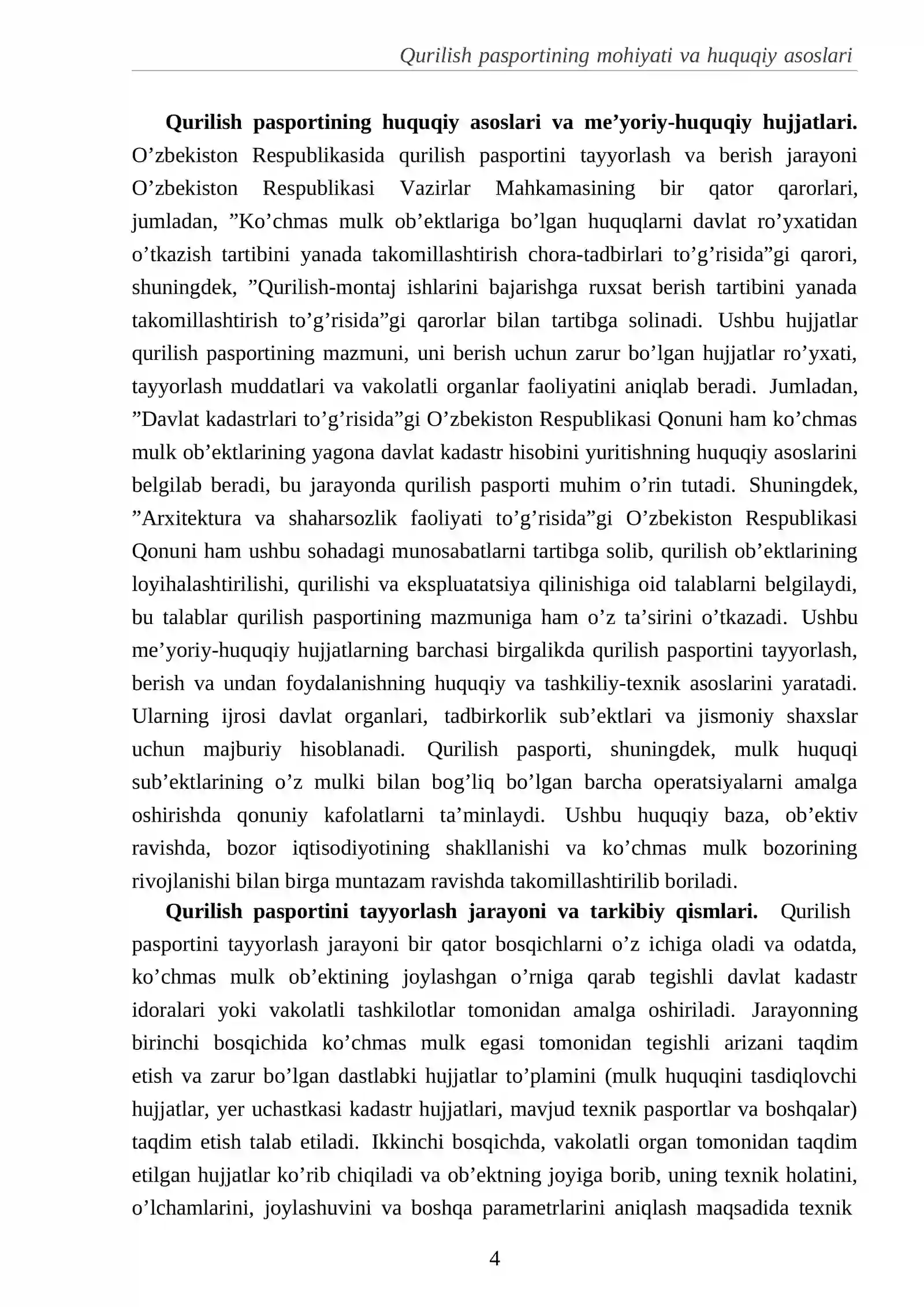 Qurilish pasportining mohiyati va huquqiy asoslari

Qurilish pasportining huquqiy asoslari va me'yoriy-huquqiy hujjatlari. O'zbekiston Respublikasida qurilish pasportini tayyorlash va berish jarayoni O'zbekiston Respublikasi Vazirlar Mahkamasining bir qator qarorlari, jumladan, "Ko'chmas mulk ob'ektlariga bo'lgan huquqlarni davlat ro'yxatidan o'tkazish tartibini yanada takomillashtirish chora-tadbirlari to'g'risida"gi qarori, shuningdek, "Qurilish-montaj ishlarini bajarishga ruxsat berish tartibini yanada takomillashtirish to'g'risida"gi qarorlar bilan tartibga solinadi. Ushbu hujjatlar qurilish pasportining mazmuni, uni berish uchun zarur bo'lgan hujjatlar ro'yxati, tayyorlash muddatlari va vakolatli organlar faoliyatini aniqlab beradi. Jumladan, "Davlat kadastrlari to'g'risida"gi O'zbekiston Respublikasi Qonuni ham ko'chmas mulk ob'ektlarining yagona davlat kadastr hisobini yuritishning huquqiy asoslarini belgilab beradi, bu jarayonda qurilish pasporti muhim o'rin tutadi. Shuningdek, "Arxitektura va shaharsozlik faoliyati to'g'risida"gi O'zbekiston Respublikasi Qonuni ham ushbu sohadagi munosabatlarni tartibga solib, qurilish ob'ektlarining loyihalashtirilishi, qurilishi va ekspluatatsiya qilinishiga oid talablarni belgilaydi, bu talablar qurilish pasportining mazmuniga ham o'z ta'sirini o'tkazadi. Ushbu me'yoriy-huquqiy hujjatlarning barchasi birgalikda qurilish pasportini tayyorlash, berish va undan foydalanishning huquqiy va tashkiliy-texnik asoslarini yaratadi. Ularning ijrosi davlat organlari, tadbirkorlik sub'ektlari va jismoniy shaxslar uchun majburiy hisoblanadi. Qurilish pasporti, shuningdek, mulk huquqi sub'ektlarining o'z mulki bilan bog'liq bo'lgan barcha operatsiyalarni amalga oshirishda qonuniy kafolatlarni ta'minlaydi. Ushbu huquqiy baza, ob'ektiv ravishda, bozor iqtisodiyotining shakllanishi va ko'chmas mulk bozorining rivojlanishi bilan birga muntazam ravishda takomillashtirilib boriladi.

Qurilish pasportini tayyorlash jarayoni va tarkibiy qismlari. Qurilish pasportini tayyorlash jarayoni bir qator bosqichlarni o'z ichiga oladi va odatda, ko'chmas mulk ob'ektining joylashgan o'rniga qarab tegishli davlat kadastr idoralari yoki vakolatli tashkilotlar tomonidan amalga oshiriladi. Jarayonning birinchi bosqichida ko'chmas mulk egasi tomonidan tegishli arizani taqdim etish va zarur bo'lgan dastlabki hujjatlar to'plamini (mulk huquqini tasdiqlovchi hujjatlar, yer uchastkasi kadastr hujjatlari, mavjud texnik pasportlar va boshqalar) taqdim etish talab etiladi. Ikkinchi bosqichda, vakolatli organ tomonidan taqdim etilgan hujjatlar ko'rib chiqiladi va ob'ektning joyiga borib, uning texnik holatini, o'lchamlarini, joylashuvini va boshqa parametrlarini aniqlash maqsadida texnik

4